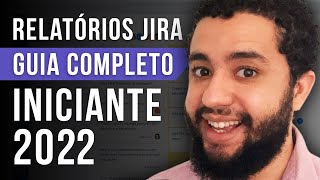 RELATÓRIOS JIRA
GUIA COMPLETO
INICIANTE
2022